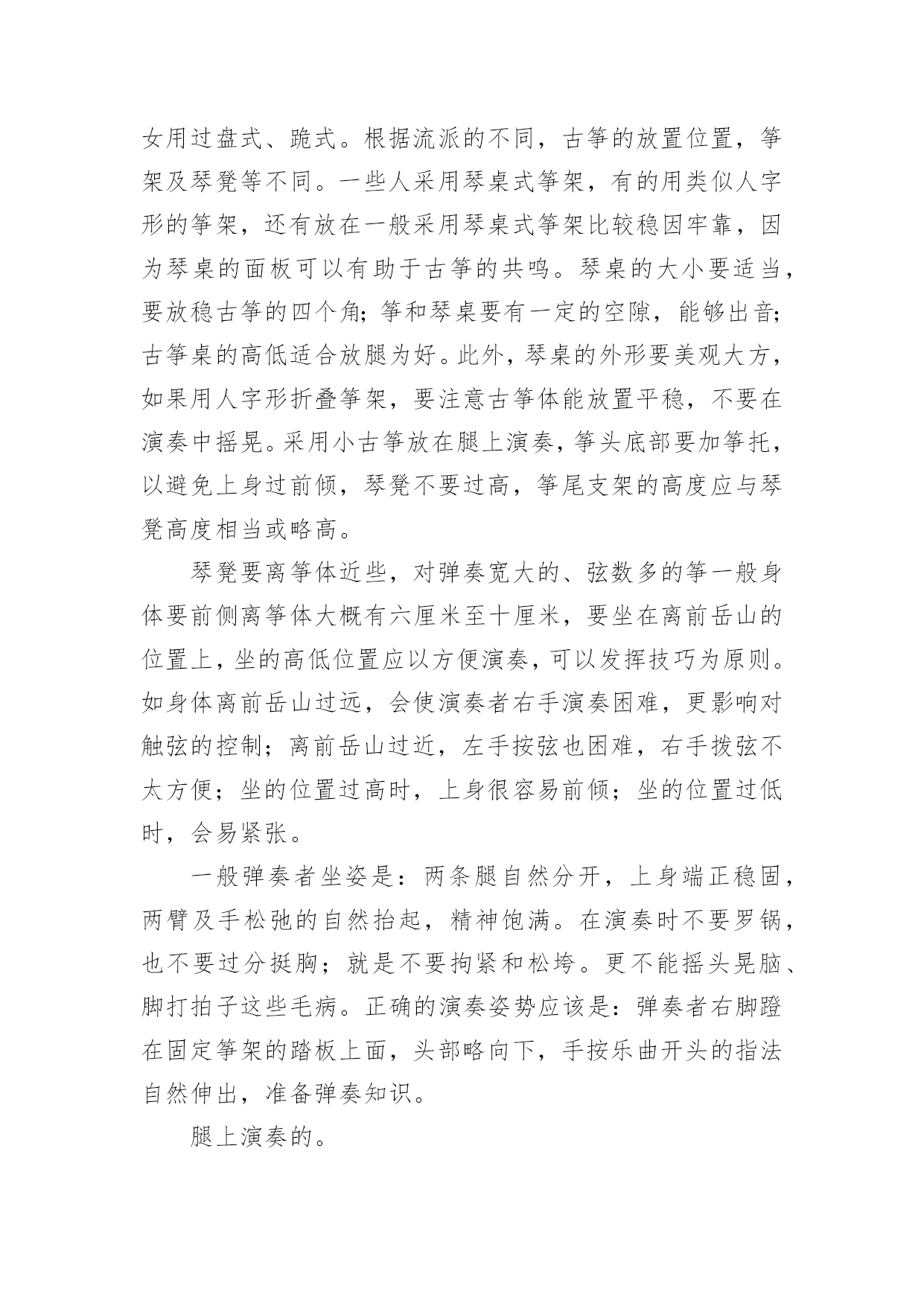 女用过盘式、跪式。根据流派的不同，古筝的放置位置，筝架及琴凳等不同。一些人采用琴桌式筝架，有的用类似人字形的筝架，还有放在一般采用琴桌式筝架比较稳因牢靠，因为琴桌的面板可以有助于古筝的共鸣。琴桌的大小要适当，要放稳古筝的四个角;筝和琴桌要有一定的空隙，能够出音;古筝桌的高低适合放腿为好。此外，琴桌的外形要美观大方，如果用人字形折叠筝架，要注意古筝体能放置平稳，不要在演奏中摇晃。采用小古筝放在腿上演奏，筝头底部要加筝托，以避免上身过前倾，琴凳不要过高，筝尾支架的高度应与琴凳高度相当或略高。

琴凳要离筝体近些，对弹奏宽大的、弦数多的筝一般身体要前侧离筝体大概有六厘米至十厘米，要坐在离前岳山的位置上，坐的高低位置应以方便演奏，可以发挥技巧为原则。如身体离前岳山过远，会使演奏者右手演奏困难，更影响对触弦的控制；离前岳山过近，左手按弦也困难，右手拨弦不太方便；坐的位置过高时，上身很容易前倾；坐的位置过低时，会易紧张。

一般弹奏者坐姿是：两条腿自然分开，上身端正稳固，两臂及手松弛的自然抬起，精神饱满。在演奏时不要罗锅，也不要过分挺胸；就是不要拘紧和松垮。更不能摇头晃脑、脚打拍子这些毛病。正确的演奏姿势应该是：弹奏者右脚蹬在固定筝架的踏板上面，头部略向下，手按乐曲开头的指法自然伸出，准备弹奏知识。

腿上演奏的。